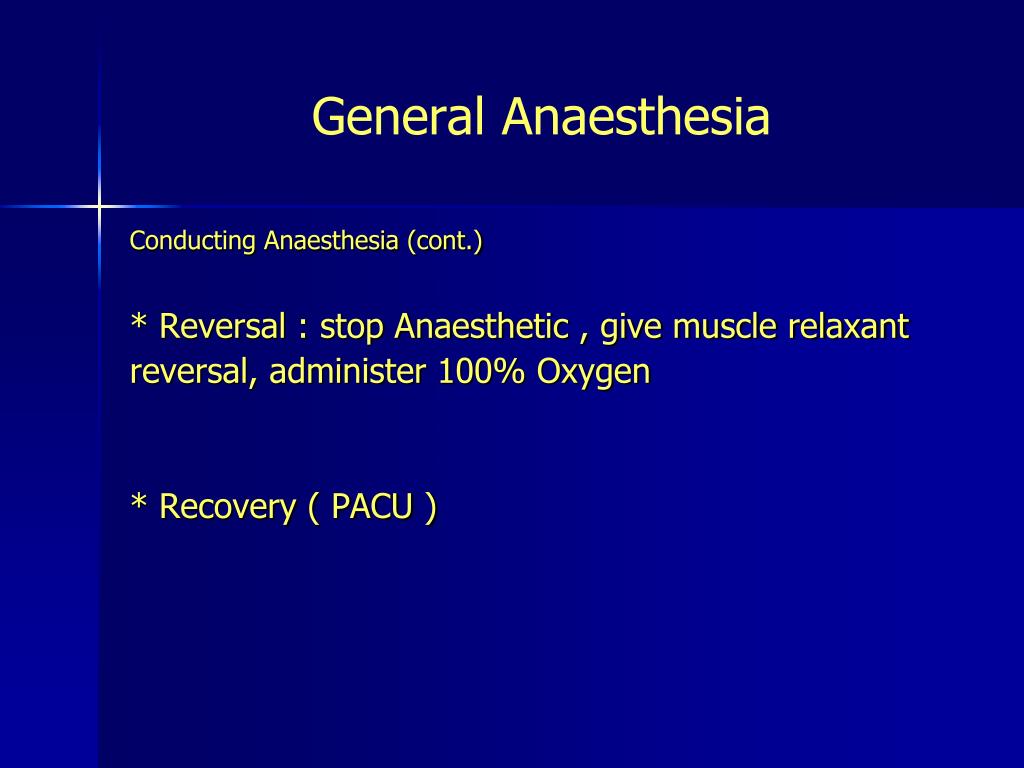 General Anaesthesia

Conducting Anaesthesia (cont.)

* Reversal : stop Anaesthetic , give muscle relaxant reversal, administer 100% Oxygen

* Recovery ( PACU )